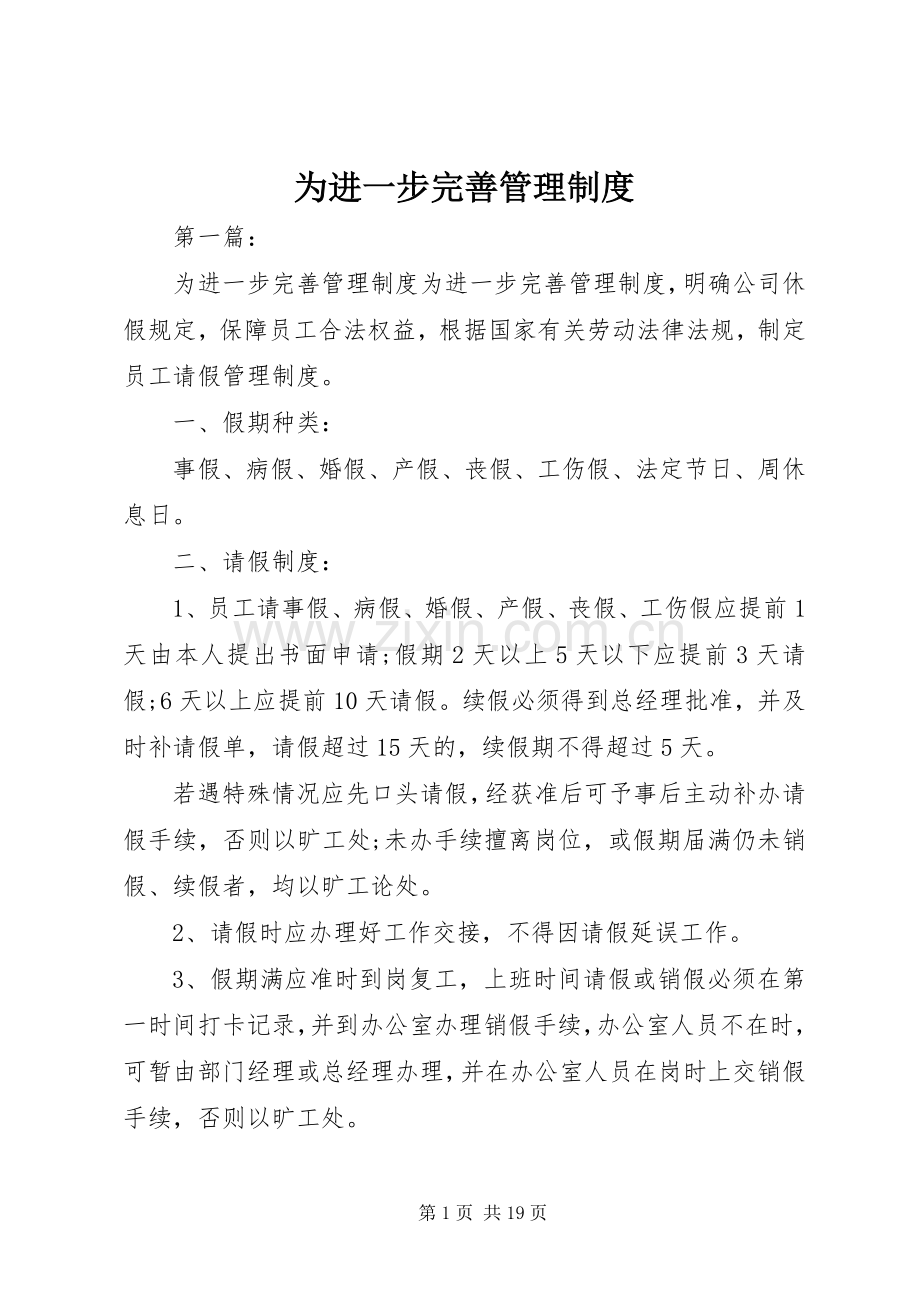 为进一步完善管理制度

第一篇：

为进一步完善管理制度为进一步完善管理制度，明确公司休假规定，保障员工合法权益，根据国家有关劳动法律法规，制定员工请假管理制度。

一、假期种类：

事假、病假、婚假、产假、丧假、工伤假、法定节日、周休息日。

二、请假制度：

1、员工请事假、病假、婚假、产假、丧假、工伤假应提前1天由本人提出书面申请;假期2天以上5天以下应提前3天请假;6天以上应提前10天请假。续假必须得到总经理批准，并及时补请假单，请假超过15天的，续假期不得超过5天。

若遇特殊情况应先口头请假，经获准后可予事后主动补办请假手续，否则以旷工处;未办手续擅离岗位，或假期届满仍未销假、续假者，均以旷工论处。

2、请假时应办理好工作交接，不得因请假延误工作。

3、假期满应准时到岗复工，上班时间请假或销假必须在第一时间打卡记录，并到办公室办理销假手续，办公室人员不在时，可暂由部门经理或总经理办理，并在办公室人员在岗时上交销假手续，否则以旷工处。

第1页 共19页

www.zixin.com.cn